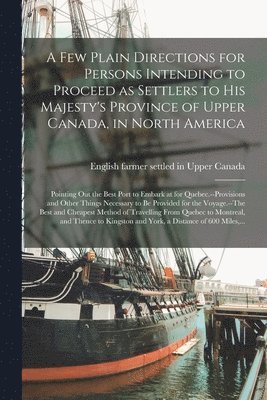 A Few Plain Directions for Persons Intending to Proceed as Settlers to His Majesty's Province of Upper Canada, in North America

English farmer settled in Upper Canada

Pointing Out the Best Port to Embark at for Quebec.--Provisions and Other Things Necessary to Be Provided for the Voyage.--The Best and Cheapest Method of Travelling From Quebec to Montreal, and Thence to Kingston and York, a Distance of 600 Miles,...